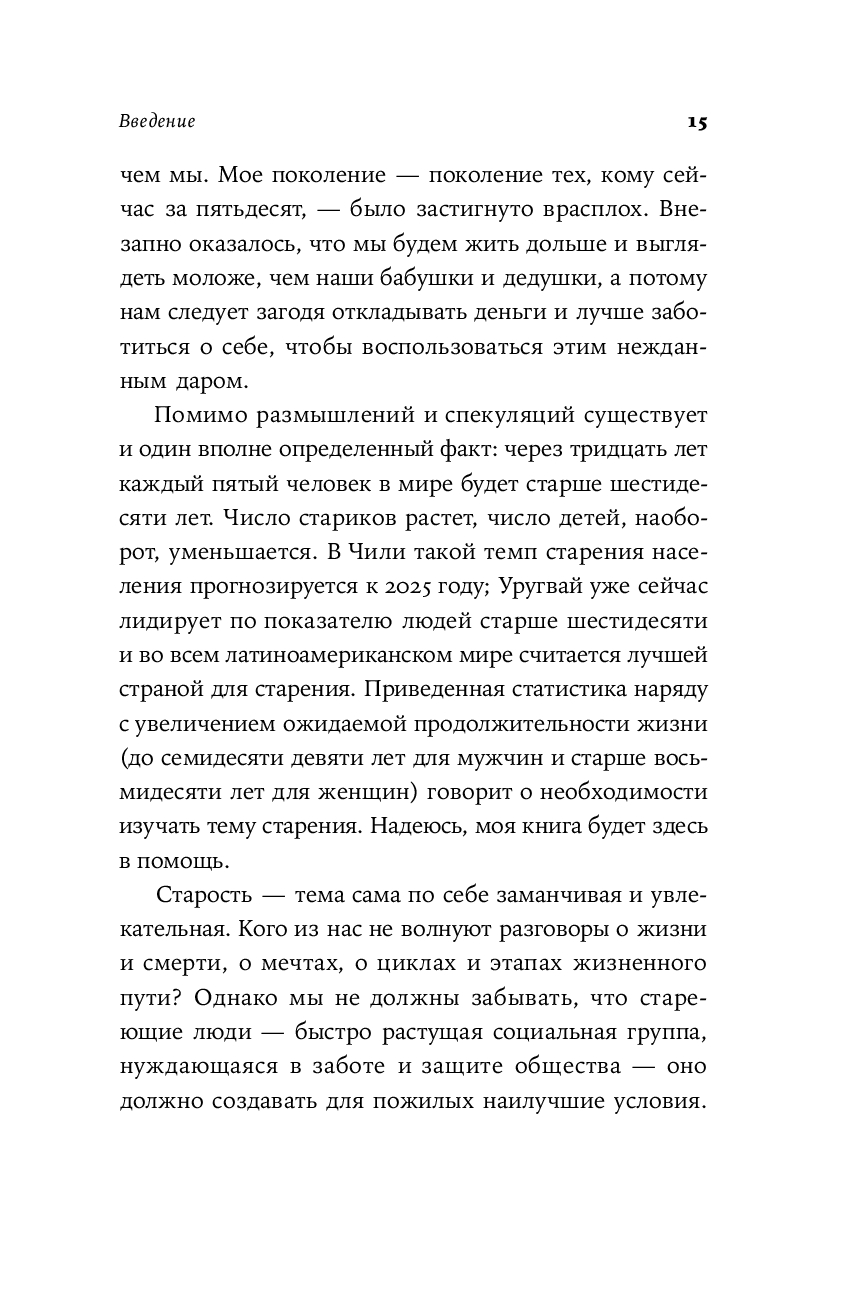 Введение

15

чем мы. Мое поколение — поколение тех, кому сейчас за пятьдесят, — было застигнуто врасплох. Внезапно оказалось, что мы будем жить дольше и выглядеть моложе, чем наши бабушки и дедушки, а потому нам следует загодя откладывать деньги и лучше заботиться о себе, чтобы воспользоваться этим нежданным даром.

Помимо размышлений и спекуляций существует и один вполне определенный факт: через тридцать лет каждый пятый человек в мире будет старше шестидесяти лет. Число стариков растет, число детей, наоборот, уменьшается. В Чили такой темп старения населения прогнозируется к 2025 году; Уругвай уже сейчас лидирует по показателю людей старше шестидесяти и во всем латиноамериканском мире считается лучшей страной для старения. Приведенная статистика наряду с увеличением ожидаемой продолжительности жизни (до семидесяти девяти лет для мужчин и старше восьмидесяти лет для женщин) говорит о необходимости изучать тему старения. Надеюсь, моя книга будет здесь в помощь.

Старость — тема сама по себе заманчивая и увлекательная. Кого из нас не волнуют разговоры о жизни и смерти, о мечтах, о циклах и этапах жизненного пути? Однако мы не должны забывать, что стареющие люди — быстро растущая социальная группа, нуждающаяся в заботе и защите общества — оно должно создавать для пожилых наилучшие условия.